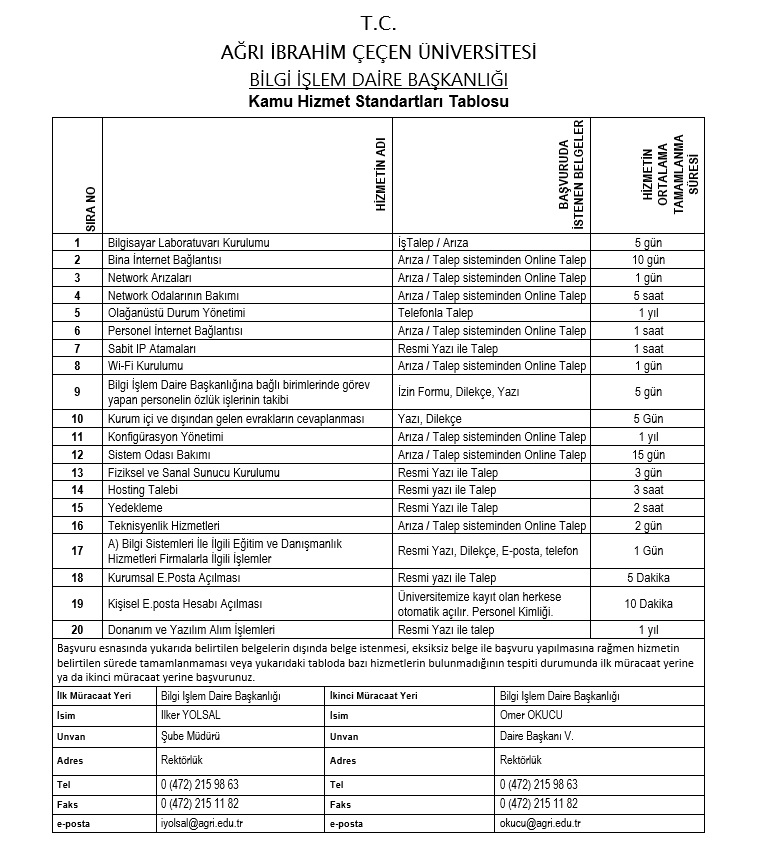 T.C.
AĞRI İBRAHİM ÇEÇEN ÜNİVERSİTESİ
BİLGİ İŞLEM DAİRE BAŞKANLIĞI
Kamu Hizmet Standartları Tablosu

| SIRA NO | HİZMETİN ADI | BAŞVURUDA İSTENEN BELGELER | HİZMETİN ORTALAMA TAMAMLANMA SÜRESİ |
|---|---|---|---|
| 1 | Bilgisayar Laboratuvarı Kurulumu | İşTalep / Arıza | 5 gün |
| 2 | Bina İnternet Bağlantısı | Arıza / Talep sisteminden Online Talep | 10 gün |
| 3 | Network Arızaları | Arıza / Talep sisteminden Online Talep | 1 gün |
| 4 | Network Odalarının Bakımı | Arıza / Talep sisteminden Online Talep | 5 saat |
| 5 | Olağanüstü Durum Yönetimi | Telefonla Talep | 1 yıl |
| 6 | Personel İnternet Bağlantısı | Arıza / Talep sisteminden Online Talep | 1 saat |
| 7 | Sabit IP Atamaları | Resmi Yazı ile Talep | 1 saat |
| 8 | Wi-Fi Kurulumu | Arıza / Talep sisteminden Online Talep | 1 gün |
| 9 | Bilgi İşlem Daire Başkanlığına bağlı birimlerinde görev yapan personelin özlük işlerinin takibi | İzin Formu, Dilekçe, Yazı | 5 gün |
| 10 | Kurum içi ve dışından gelen evrakların cevaplanması | Yazı, Dilekçe | 5 Gün |
| 11 | Konfigürasyon Yönetimi | Arıza / Talep sisteminden Online Talep | 1 yıl |
| 12 | Sistem Odası Bakımı | Arıza / Talep sisteminden Online Talep | 15 gün |
| 13 | Fiziksel ve Sanal Sunucu Kurulumu | Resmi Yazı ile Talep | 3 gün |
| 14 | Hosting Talebi | Resmi yazı ile Talep | 3 saat |
| 15 | Yedekleme | Resmi Yazı ile Talep | 2 saat |
| 16 | Teknisyenlik Hizmetleri | Arıza / Talep sisteminden Online Talep | 2 gün |
| 17 | A) Bilgi Sistemleri İle İlgili Eğitim ve Danışmanlık Hizmetleri Firmalarla İlgili İşlemler | Resmi Yazı, Dilekçe, E-posta, telefon | 1 Gün |
| 18 | Kurumsal E.Posta Açılması | Resmi yazı ile Talep | 5 Dakika |
| 19 | Kişisel E.posta Hesabı Açılması | Üniversitemize kayıt olan herkese otomatik açılır. Personel Kimliği. | 10 Dakika |
| 20 | Donanım ve Yazılım Alım İşlemleri | Resmi Yazı ile talep | 1 yıl |

Başvuru esnasında yukarıda belirtilen belgelerin dışında belge istenmesi, eksiksiz belge ile başvuru yapılmasına rağmen hizmetin belirtilen sürede tamamlanmaması veya yukarıdaki tabloda bazı hizmetlerin bulunmadığının tespiti durumunda ilk müracaat yerine ya da ikinci müracaat yerine başvurunuz.

| İlk Müracaat Yeri | Bilgi İşlem Daire Başkanlığı | İkinci Müracaat Yeri | Bilgi İşlem Daire Başkanlığı |
|---|---|---|---|
| İsim | Ilker YOLSAL | İsim | Omer OKUCU |
| Unvan | Şube Müdürü | Unvan | Daire Başkanı V. |
| Adres | Rektörlük | Adres | Rektörlük |
| Tel | 0 (472) 215 98 63 | Tel | 0 (472) 215 98 63 |
| Faks | 0 (472) 215 11 82 | Faks | 0 (472) 215 11 82 |
| e-posta | iyolsal@agri.edu.tr | e-posta | okucu@agri.edu.tr |